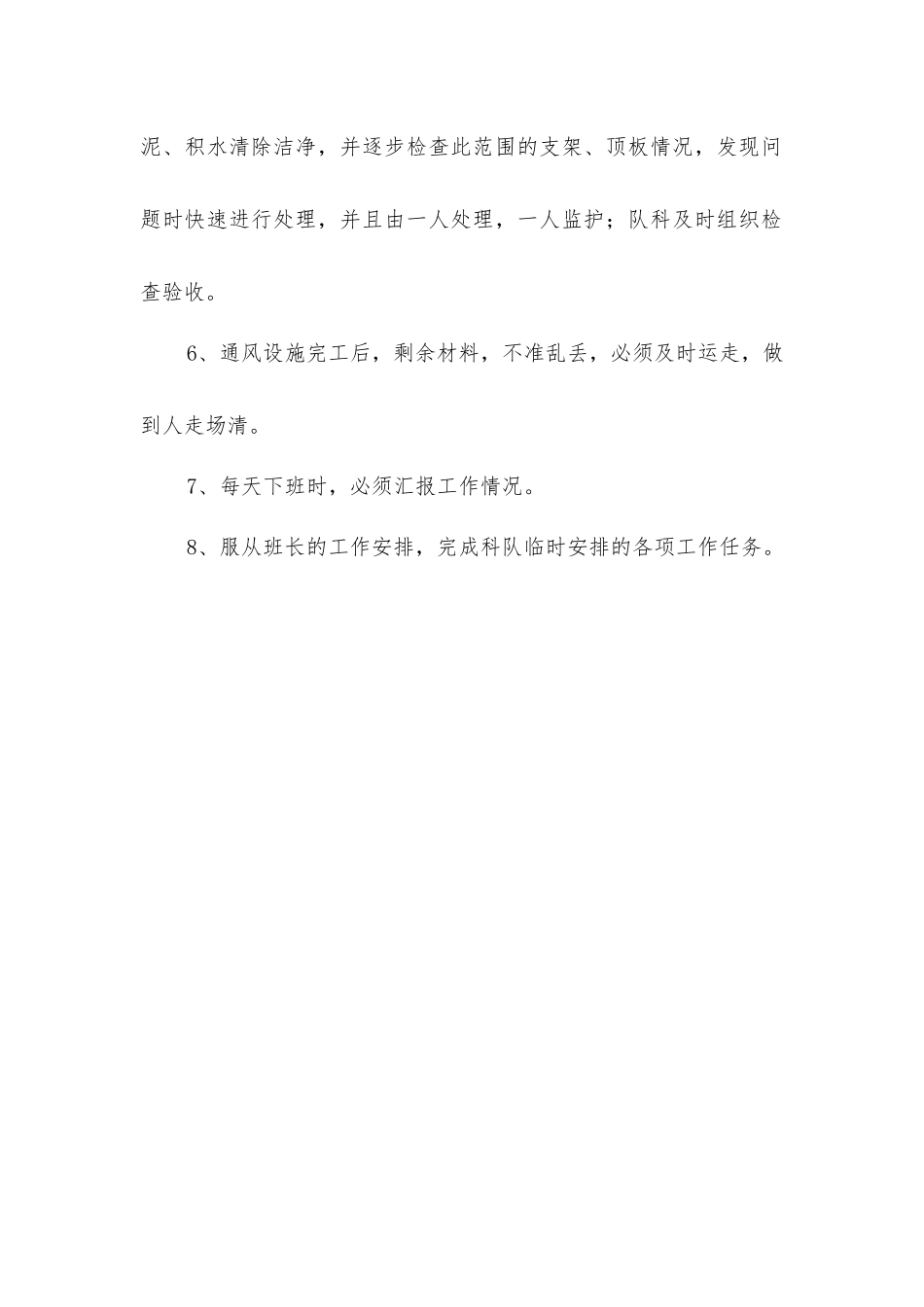 泥、积水清除洁净，并逐步检查此范围的支架、顶板情况，发现问题时快速进行处理，并且由一人处理，一人监护；队科及时组织检查验收。

6、通风设施完工后，剩余材料，不准乱丢，必须及时运走，做到人走场清。

7、每天下班时，必须汇报工作情况。

8、服从班长的工作安排，完成科队临时安排的各项工作任务。